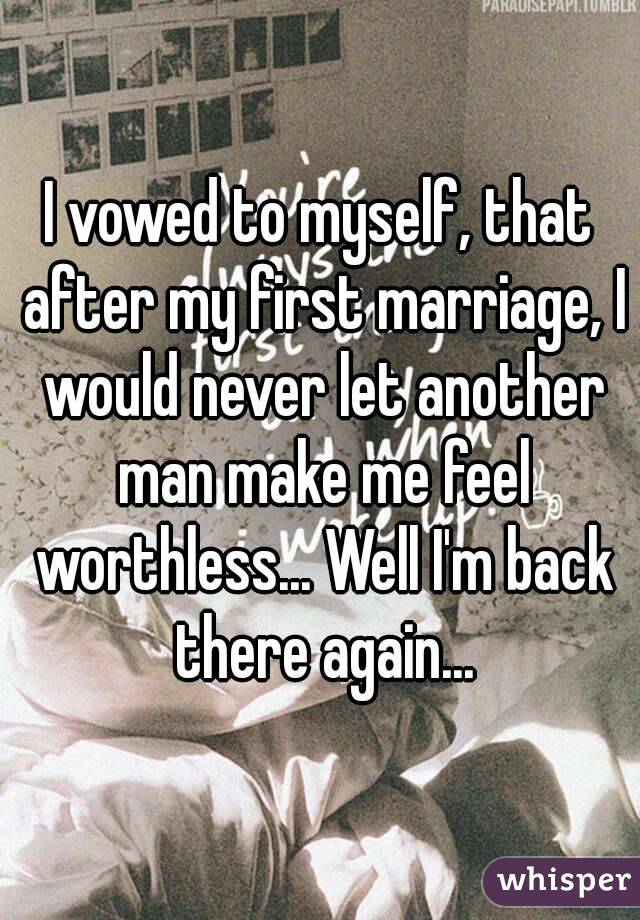 PARADISEPAPI.TUMBLR

I vowed to myself, that after my first marriage, I would never let another man make me feel worthless... Well I'm back there again...

whisper